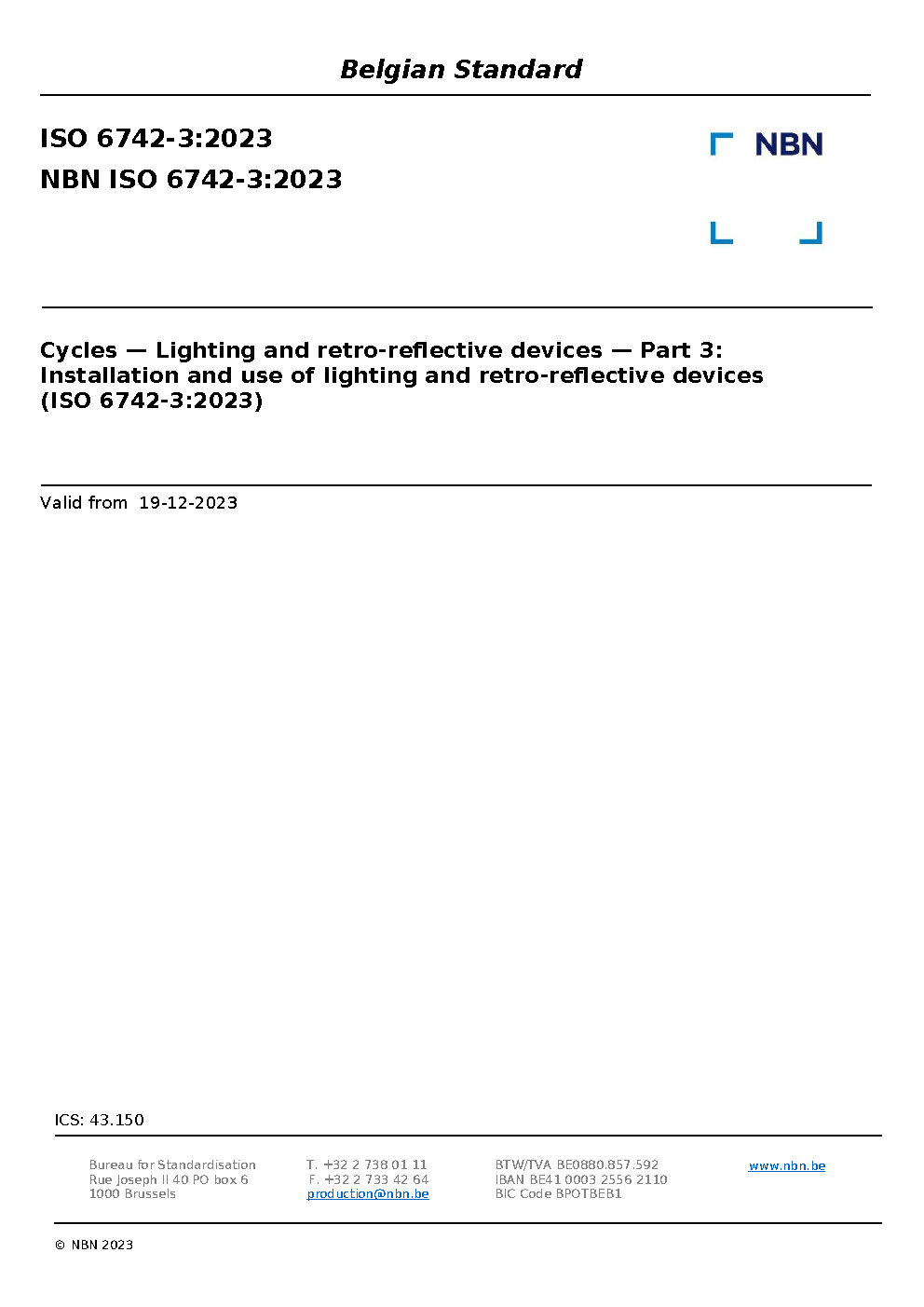 Belgian Standard

ISO 6742-3:2023

NBN ISO 6742-3:2023

NBN

Cycles — Lighting and retro-reflective devices — Part 3: Installation and use of lighting and retro-reflective devices (ISO 6742-3:2023)

Valid from 19-12-2023

ICS: 43.150

Bureau for Standardisation
Rue Joseph II 40 PO box 6
1000 Brussels

T. +32 2 738 01 11
F. +32 2 733 42 64
production@nbn.be

BTW/TVA BE0880.857.592
IBAN BE41 0003 2556 2110
BIC Code BPOTBEB1

www.nbn.be

© NBN 2023